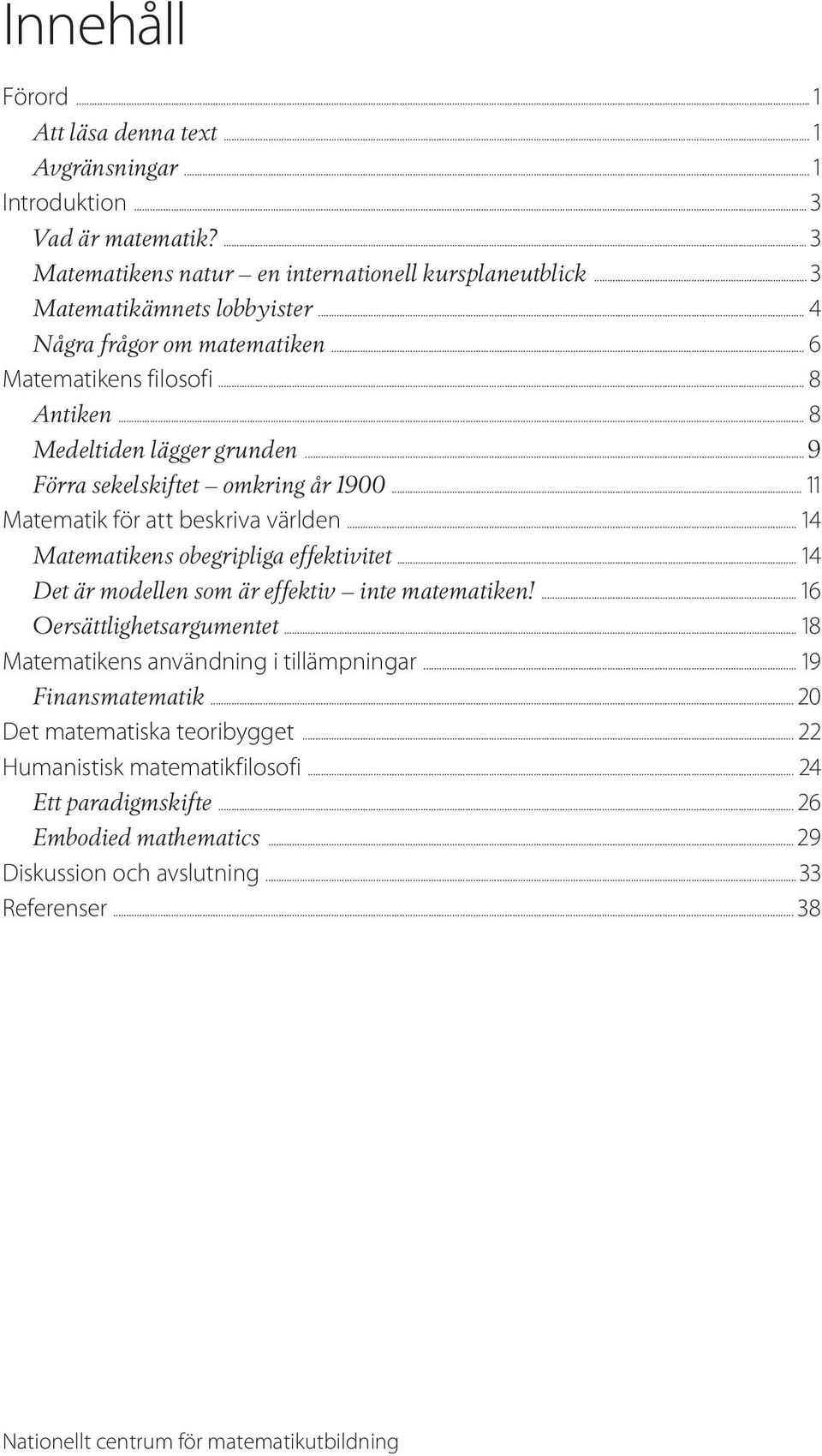 Innehåll

Förord ... 1
Att läsa denna text ... 1
Avgränsningar ... 1
Introduktion ... 3
Vad är matematik? ... 3
Matematikens natur – en internationell kursplaneutblick ... 3
Matematikämnets lobbyister ... 4
Några frågor om matematiken ... 6
Matematikens filosofi ... 8
Antiken ... 8
Medeltiden lägger grunden ... 9
Förra sekelskiftet – omkring år 1900 ... 11
Matematik för att beskriva världen ... 14
Matematikens obegripliga effektivitet ... 14
Det är modellen som är effektiv – inte matematiken! ... 16
Oersättlighetsargumentet ... 18
Matematikens användning i tillämpningar ... 19
Finansmatematik ... 20
Det matematiska teoribygget ... 22
Humanistisk matematikfilosofi ... 24
Ett paradigmskifte ... 26
Embodied mathematics ... 29
Diskussion och avslutning ... 33
Referenser ... 38

Nationellt centrum för matematikutbildning